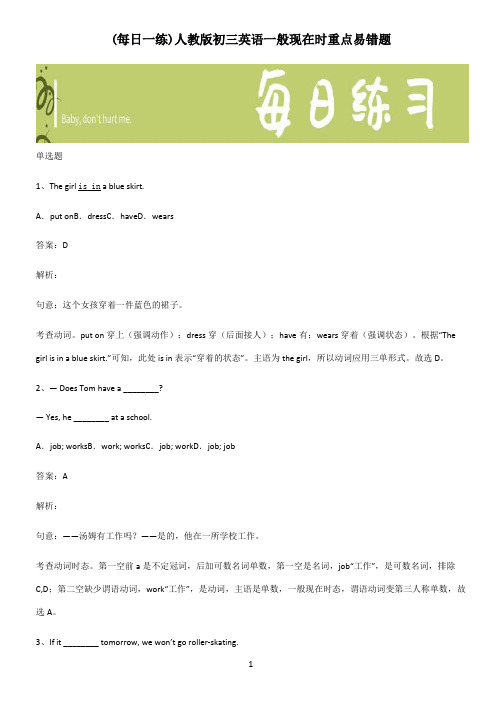 (每日一练)人教版初三英语一般现在时重点易错题

Baby, don't hurt me.

每日练习

单选题

1、The girl is in a blue skirt.

A．put onB．dressC．haveD．wears

答案：D

解析：

句意：这个女孩穿着一件蓝色的裙子。

考查动词。put on 穿上（强调动作）；dress 穿（后面接人）；have 有；wears 穿着（强调状态）。根据"The girl is in a blue skirt."可知，此处 is in 表示"穿着的状态"。主语为 the girl，所以动词应用三单形式。故选 D。

2、— Does Tom have a ________?

— Yes, he ________ at a school.

A．job; worksB．work; worksC．job; workD．job; job

答案：A

解析：

句意：——汤姆有工作吗？——是的，他在一所学校工作。

考查动词时态。第一空前 a 是不定冠词，后加可数名词单数，第一空是名词，job"工作"，是可数名词，排除 C,D；第二空缺少谓语动词，work"工作"，是动词，主语是单数，一般现在时态，谓语动词变第三人称单数，故选 A。

3、If it ________ tomorrow, we won't go roller-skating.

1